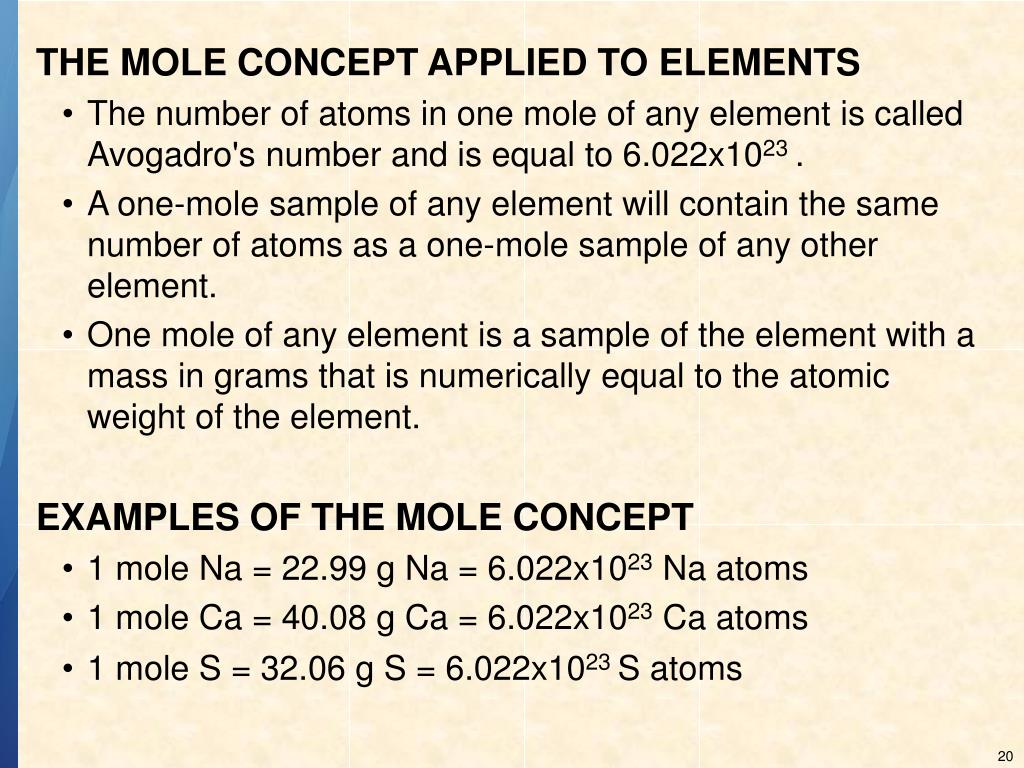 THE MOLE CONCEPT APPLIED TO ELEMENTS

• The number of atoms in one mole of any element is called Avogadro's number and is equal to $6.022x10^{23}$ .
• A one-mole sample of any element will contain the same number of atoms as a one-mole sample of any other element.
• One mole of any element is a sample of the element with a mass in grams that is numerically equal to the atomic weight of the element.

EXAMPLES OF THE MOLE CONCEPT

• 1 mole Na = 22.99 g Na = $6.022x10^{23}$ Na atoms
• 1 mole Ca = 40.08 g Ca = $6.022x10^{23}$ Ca atoms
• 1 mole S = 32.06 g S = $6.022x10^{23}$ S atoms

20